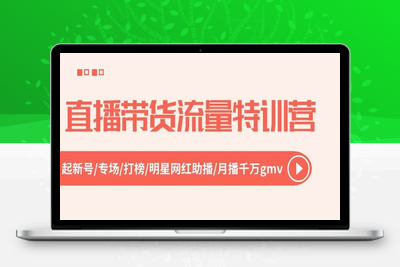 直播带货流量特训营

起新号/专场/打榜/明星网红助播/月播千万gmv